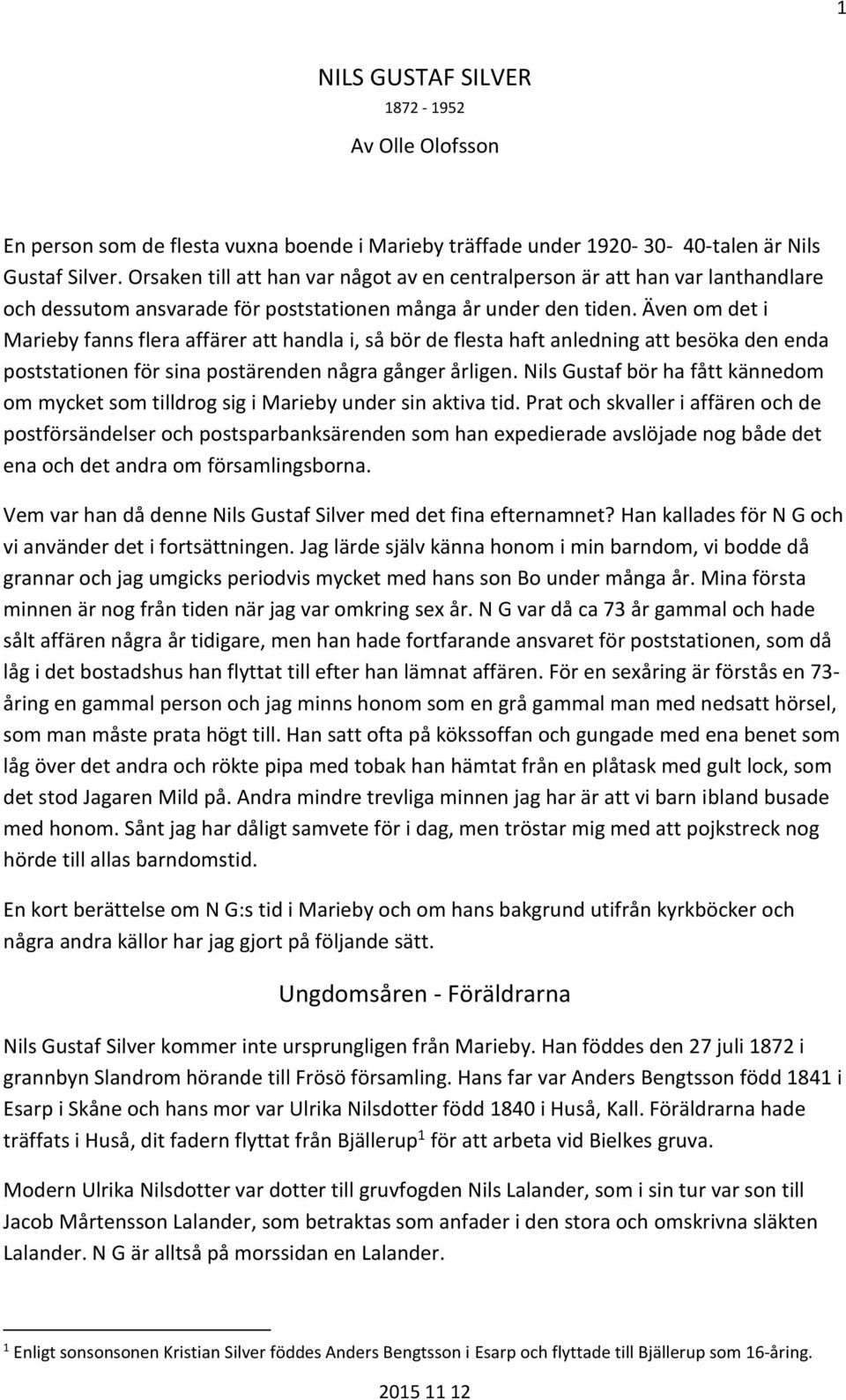 1

NILS GUSTAF SILVER
1872 - 1952
Av Olle Olofsson

En person som de flesta vuxna boende i Marieby träffade under 1920- 30- 40-talen är Nils Gustaf Silver. Orsaken till att han var något av en centralperson är att han var lanthandlare och dessutom ansvarade för poststationen många år under den tiden. Även om det i Marieby fanns flera affärer att handla i, så bör de flesta haft anledning att besöka den enda poststationen för sina postärenden några gånger årligen. Nils Gustaf bör ha fått kännedom om mycket som tilldrog sig i Marieby under sin aktiva tid. Prat och skvaller i affären och de postförsändelser och postsparbanksärenden som han expedierade avslöjade nog både det ena och det andra om församlingsborna.

Vem var han då denne Nils Gustaf Silver med det fina efternamnet? Han kallades för N G och vi använder det i fortsättningen. Jag lärde själv känna honom i min barndom, vi bodde då grannar och jag umgicks periodvis mycket med hans son Bo under många år. Mina första minnen är nog från tiden när jag var omkring sex år. N G var då ca 73 år gammal och hade sålt affären några år tidigare, men han hade fortfarande ansvaret för poststationen, som då låg i det bostadshus han flyttat till efter han lämnat affären. För en sexåring är förstås en 73-åring en gammal person och jag minns honom som en grå gammal man med nedsatt hörsel, som man måste prata högt till. Han satt ofta på kökssoffan och gungade med ena benet som låg över det andra och rökte pipa med tobak han hämtat från en plåtask med gult lock, som det stod Jagaren Mild på. Andra mindre trevliga minnen jag har är att vi barn ibland busade med honom. Sånt jag har dåligt samvete för i dag, men tröstar mig med att pojkstreck nog hörde till allas barndomstid.

En kort berättelse om N G:s tid i Marieby och om hans bakgrund utifrån kyrkböcker och några andra källor har jag gjort på följande sätt.

Ungdomsåren - Föräldrarna

Nils Gustaf Silver kommer inte ursprungligen från Marieby. Han föddes den 27 juli 1872 i grannbyn Slandrom hörande till Frösö församling. Hans far var Anders Bengtsson född 1841 i Esarp i Skåne och hans mor var Ulrika Nilsdotter född 1840 i Huså, Kall. Föräldrarna hade träffats i Huså, dit fadern flyttat från Bjällerup$^1$ för att arbeta vid Bielkes gruva.

Modern Ulrika Nilsdotter var dotter till gruvfogden Nils Lalander, som i sin tur var son till Jacob Mårtensson Lalander, som betraktas som anfader i den stora och omskrivna släkten Lalander. N G är alltså på morssidan en Lalander.

$^1$ Enligt sonsonsonen Kristian Silver föddes Anders Bengtsson i Esarp och flyttade till Bjällerup som 16-åring.

2015 11 12